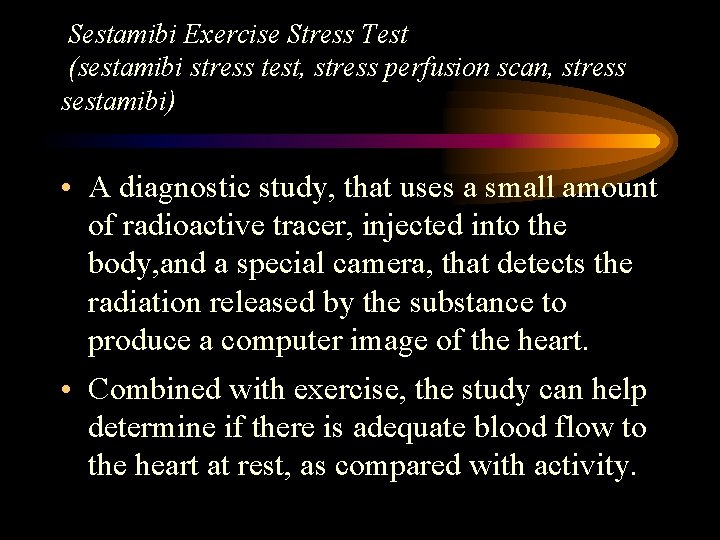 Sestamibi Exercise Stress Test
(sestamibi stress test, stress perfusion scan, stress sestamibi)

• A diagnostic study, that uses a small amount of radioactive tracer, injected into the body,and a special camera, that detects the radiation released by the substance to produce a computer image of the heart.

• Combined with exercise, the study can help determine if there is adequate blood flow to the heart at rest, as compared with activity.